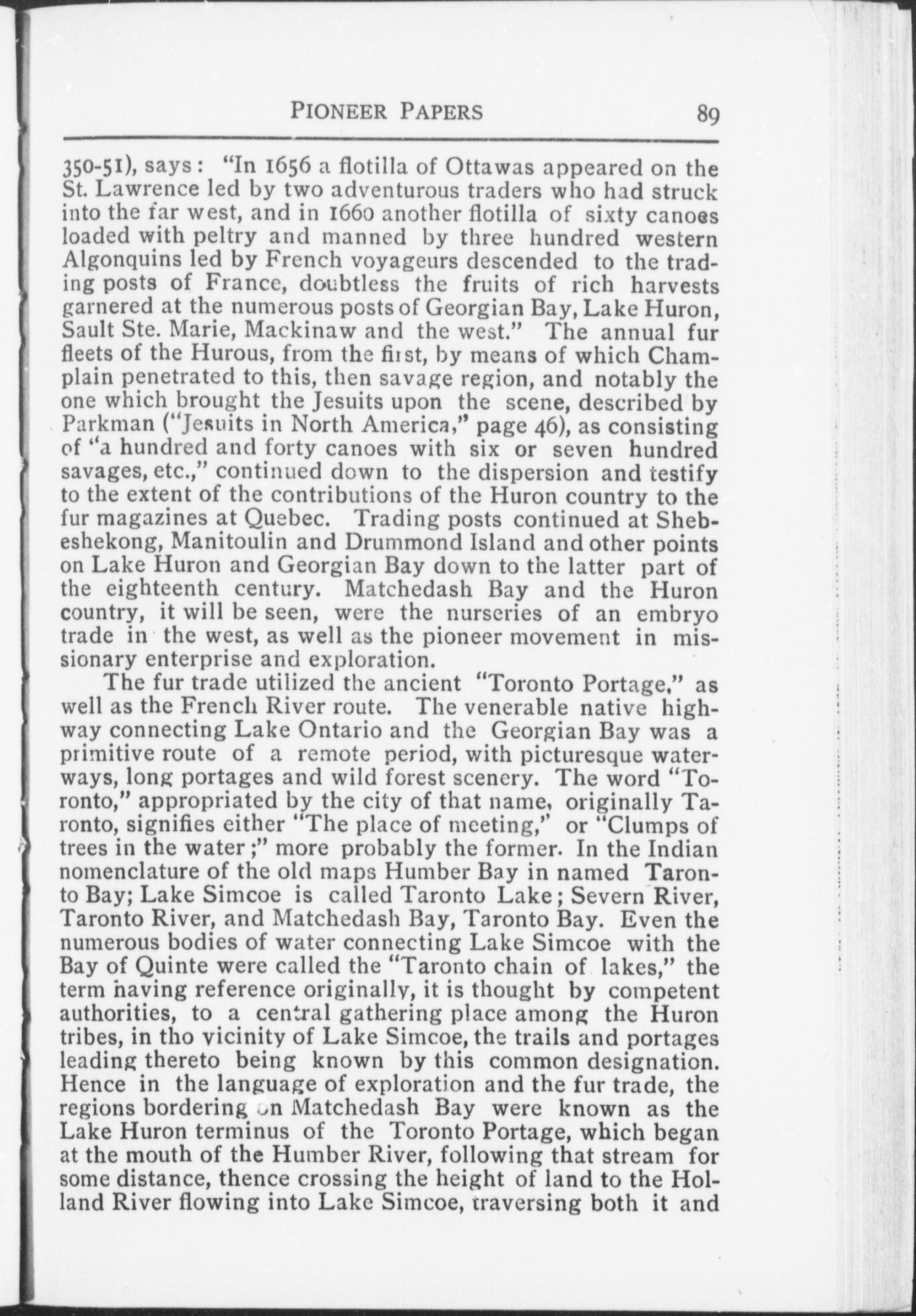 PIONEER PAPERS 89

350-51), says: "In 1656 a flotilla of Ottawas appeared on the St. Lawrence led by two adventurous traders who had struck into the far west, and in 1660 another flotilla of sixty canoes loaded with peltry and manned by three hundred western Algonquins led by French voyageurs descended to the trading posts of France, doubtless the fruits of rich harvests garnered at the numerous posts of Georgian Bay, Lake Huron, Sault Ste. Marie, Mackinaw and the west." The annual fur fleets of the Hurous, from the first, by means of which Champlain penetrated to this, then savage region, and notably the one which brought the Jesuits upon the scene, described by Parkman ("Jesuits in North America," page 46), as consisting of "a hundred and forty canoes with six or seven hundred savages, etc.," continued down to the dispersion and testify to the extent of the contributions of the Huron country to the fur magazines at Quebec. Trading posts continued at Shebeshekong, Manitoulin and Drummond Island and other points on Lake Huron and Georgian Bay down to the latter part of the eighteenth century. Matchedash Bay and the Huron country, it will be seen, were the nurseries of an embryo trade in the west, as well as the pioneer movement in missionary enterprise and exploration.

The fur trade utilized the ancient "Toronto Portage," as well as the French River route. The venerable native highway connecting Lake Ontario and the Georgian Bay was a primitive route of a remote period, with picturesque waterways, long portages and wild forest scenery. The word "Toronto," appropriated by the city of that name, originally Taronto, signifies either "The place of meeting," or "Clumps of trees in the water;" more probably the former. In the Indian nomenclature of the old maps Humber Bay in named Taronto Bay; Lake Simcoe is called Taronto Lake; Severn River, Taronto River, and Matchedash Bay, Taronto Bay. Even the numerous bodies of water connecting Lake Simcoe with the Bay of Quinte were called the "Taronto chain of lakes," the term having reference originally, it is thought by competent authorities, to a central gathering place among the Huron tribes, in tho vicinity of Lake Simcoe, the trails and portages leading thereto being known by this common designation. Hence in the language of exploration and the fur trade, the regions bordering on Matchedash Bay were known as the Lake Huron terminus of the Toronto Portage, which began at the mouth of the Humber River, following that stream for some distance, thence crossing the height of land to the Holland River flowing into Lake Simcoe, traversing both it and